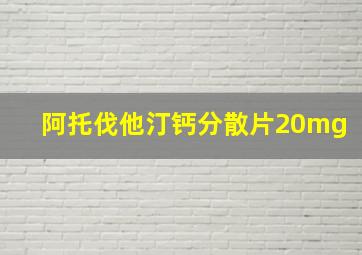 阿托伐他汀钙分散片20mg